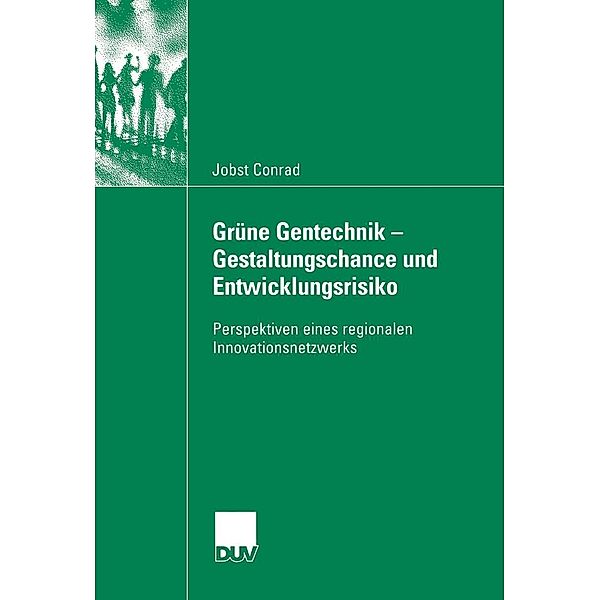 Jobst Conrad

Grüne Gentechnik – Gestaltungschance und Entwicklungsrisiko

Perspektiven eines regionalen Innovationsnetzwerks

DUV